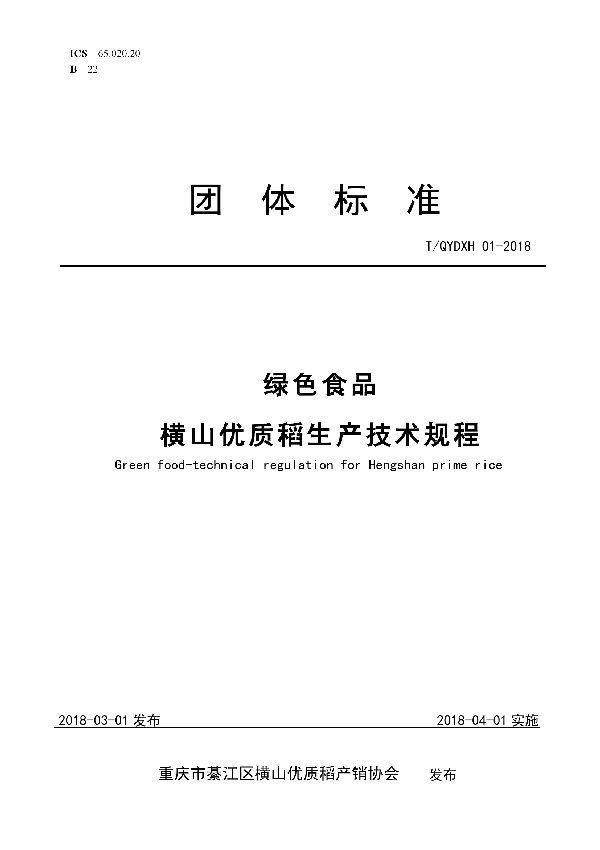 ICS 65.020.20
B 22

团 体 标 准

T/QYDXH 01-2018

绿色食品

横山优质稻生产技术规程

Green food-technical regulation for Hengshan prime rice

2018-03-01 发布

2018-04-01 实施

重庆市綦江区横山优质稻产销协会 发布